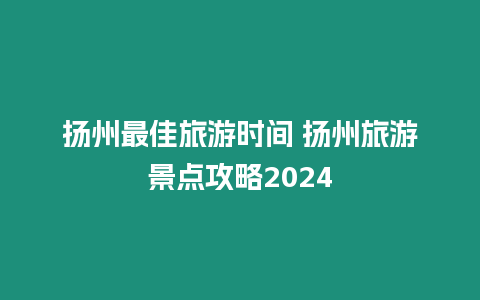 扬州最佳旅游时间 扬州旅游景点攻略2024